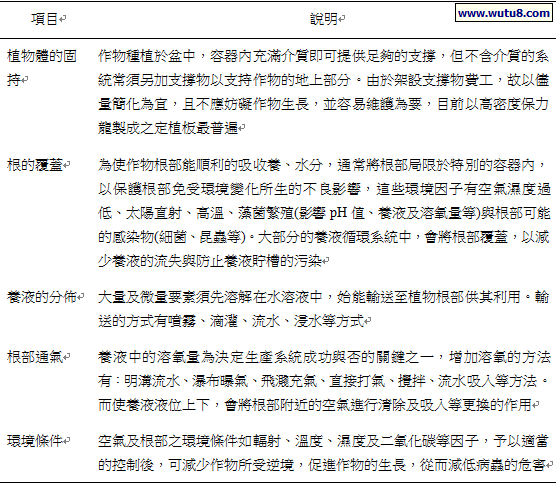 www.wutu8.com

| 項目 | 說明 |
|---|---|
| 植物體的固持 | 作物種植於盆中，容器內充滿介質即可提供足夠的支撐，但不含介質的系統常須另加支撐物以支持作物的地上部分。由於架設支撐物費工，故以儘量簡化為宜，且不應妨礙作物生長，並容易維護為要，目前以高密度保力龍製成之定植板最普遍 |
| 根的覆蓋 | 為使作物根部能順利的吸收養、水分，通常將根部局限於特別的容器內，以保護根部免受環境變化所生的不良影響，這些環境因子有空氣濕度過低、太陽直射、高溫、藻菌繁殖(影響 pH 值、養液及溶氧量等)與根部可能的感染物(細菌、昆蟲等)。大部分的養液循環系統中，會將根部覆蓋，以減少養液的流失與防止養液貯槽的污染 |
| 養液的分佈 | 大量及微量要素須先溶解在水溶液中，始能輸送至植物根部供其利用。輸送的方式有噴霧、滴灌、流水、浸水等方式 |
| 根部通氣 | 養液中的溶氧量為決定生產系統成功與否的關鍵之一，增加溶氧的方法有：明溝流水、瀑布曝氣、飛濺充氣、直接打氣、攪拌、流水吸入等方法。而使養液液位上下，會將根部附近的空氣進行清除及吸入等更換的作用 |
| 環境條件 | 空氣及根部之環境條件如輻射、溫度、濕度及二氧化碳等因子，予以適當的控制後，可減少作物所受逆境，促進作物的生長，從而減低病蟲的危害 |